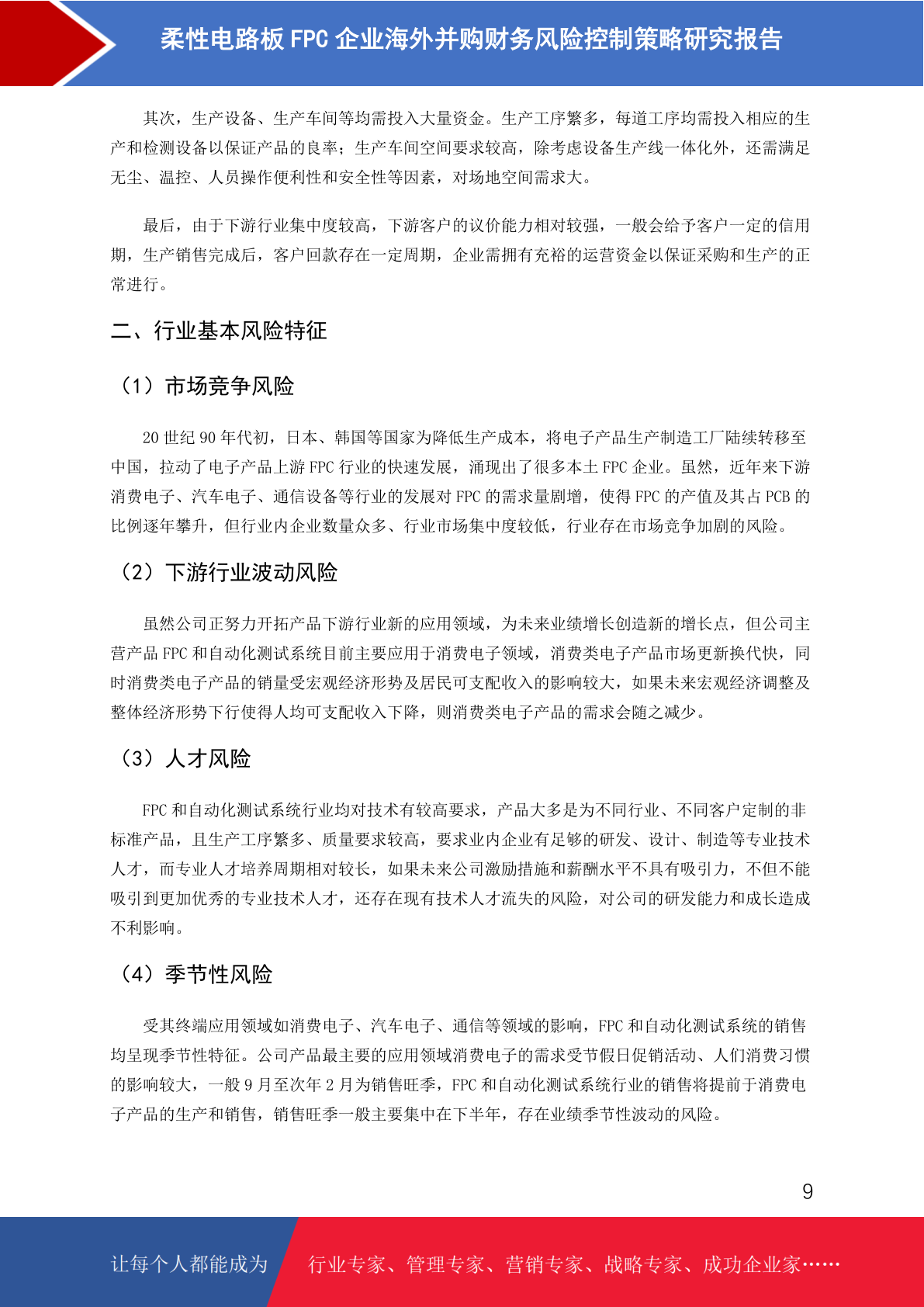 柔性电路板 FPC 企业海外并购财务风险控制策略研究报告

其次，生产设备、生产车间等均需投入大量资金。生产工序繁多，每道工序均需投入相应的生产和检测设备以保证产品的良率；生产车间空间要求较高，除考虑设备生产线一体化外，还需满足无尘、温控、人员操作便利性和安全性等因素，对场地空间需求大。

最后，由于下游行业集中度较高，下游客户的议价能力相对较强，一般会给予客户一定的信用期，生产销售完成后，客户回款存在一定周期，企业需拥有充裕的运营资金以保证采购和生产的正常进行。

二、行业基本风险特征

（1）市场竞争风险

20 世纪 90 年代初，日本、韩国等国家为降低生产成本，将电子产品生产制造工厂陆续转移至中国，拉动了电子产品上游 FPC 行业的快速发展，涌现出了很多本土 FPC 企业。虽然，近年来下游消费电子、汽车电子、通信设备等行业的发展对 FPC 的需求量剧增，使得 FPC 的产值及其占 PCB 的比例逐年攀升，但行业内企业数量众多、行业市场集中度较低，行业存在市场竞争加剧的风险。

（2）下游行业波动风险

虽然公司正努力开拓产品下游行业新的应用领域，为未来业绩增长创造新的增长点，但公司主营产品 FPC 和自动化测试系统目前主要应用于消费电子领域，消费类电子产品市场更新换代快，同时消费类电子产品的销量受宏观经济形势及居民可支配收入的影响较大，如果未来宏观经济调整及整体经济形势下行使得人均可支配收入下降，则消费类电子产品的需求会随之减少。

（3）人才风险

FPC 和自动化测试系统行业均对技术有较高要求，产品大多是为不同行业、不同客户定制的非标准产品，且生产工序繁多、质量要求较高，要求业内企业有足够的研发、设计、制造等专业技术人才，而专业人才培养周期相对较长，如果未来公司激励措施和薪酬水平不具有吸引力，不但不能吸引到更加优秀的专业技术人才，还存在现有技术人才流失的风险，对公司的研发能力和成长造成不利影响。

（4）季节性风险

受其终端应用领域如消费电子、汽车电子、通信等领域的影响，FPC 和自动化测试系统的销售均呈现季节性特征。公司产品最主要的应用领域消费电子的需求受节假日促销活动、人们消费习惯的影响较大，一般 9 月至次年 2 月为销售旺季，FPC 和自动化测试系统行业的销售将提前于消费电子产品的生产和销售，销售旺季一般主要集中在下半年，存在业绩季节性波动的风险。

9

让每个人都能成为 行业专家、管理专家、营销专家、战略专家、成功企业家……